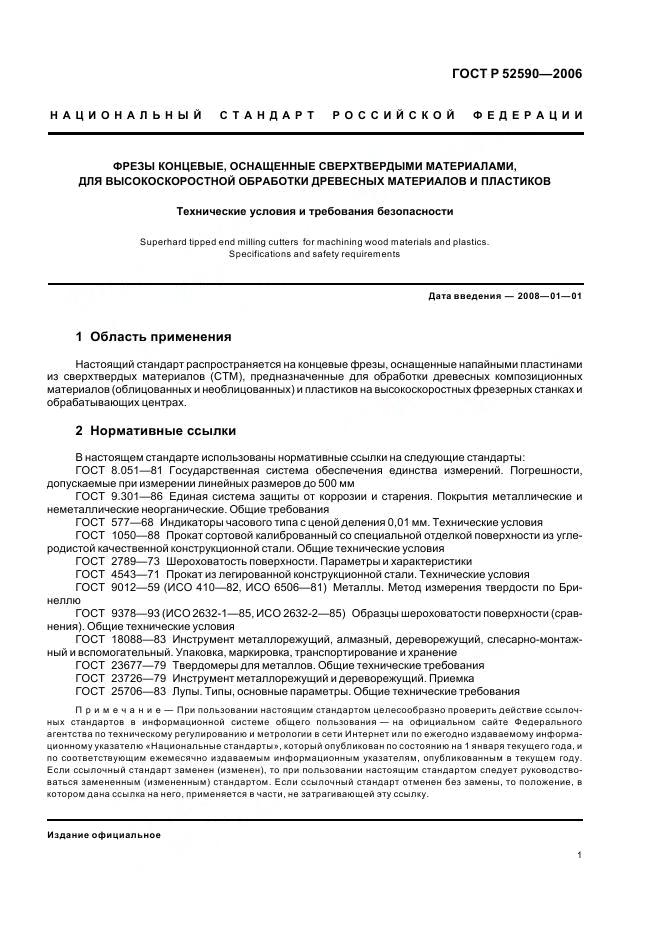 ГОСТ Р 52590—2006

НАЦИОНАЛЬНЫЙ СТАНДАРТ РОССИЙСКОЙ ФЕДЕРАЦИИ

ФРЕЗЫ КОНЦЕВЫЕ, ОСНАЩЕННЫЕ СВЕРХТВЕРДЫМИ МАТЕРИАЛАМИ, ДЛЯ ВЫСОКОСКОРОСТНОЙ ОБРАБОТКИ ДРЕВЕСНЫХ МАТЕРИАЛОВ И ПЛАСТИКОВ

Технические условия и требования безопасности

Superhard tipped end milling cutters for machining wood materials and plastics. Specifications and safety requirements

Дата введения — 2008—01—01

1 Область применения

Настоящий стандарт распространяется на концевые фрезы, оснащенные напайными пластинами из сверхтвердых материалов (СТМ), предназначенные для обработки древесных композиционных материалов (облицованных и необлицованных) и пластиков на высокоскоростных фрезерных станках и обрабатывающих центрах.

2 Нормативные ссылки

В настоящем стандарте использованы нормативные ссылки на следующие стандарты:
ГОСТ 8.051—81 Государственная система обеспечения единства измерений. Погрешности, допускаемые при измерении линейных размеров до 500 мм
ГОСТ 9.301—86 Единая система защиты от коррозии и старения. Покрытия металлические и неметаллические неорганические. Общие требования
ГОСТ 577—68 Индикаторы часового типа с ценой деления 0,01 мм. Технические условия
ГОСТ 1050—88 Прокат сортовой калиброванный со специальной отделкой поверхности из углеродистой качественной конструкционной стали. Общие технические условия
ГОСТ 2789—73 Шероховатость поверхности. Параметры и характеристики
ГОСТ 4543—71 Прокат из легированной конструкционной стали. Технические условия
ГОСТ 9012—59 (ИСО 410—82, ИСО 6506—81) Металлы. Метод измерения твердости по Бринеллю
ГОСТ 9378—93 (ИСО 2632-1—85, ИСО 2632-2—85) Образцы шероховатости поверхности (сравнения). Общие технические условия
ГОСТ 18088—83 Инструмент металлорежущий, алмазный, дереворежущий, слесарно-монтажный и вспомогательный. Упаковка, маркировка, транспортирование и хранение
ГОСТ 23677—79 Твердомеры для металлов. Общие технические требования
ГОСТ 23726—79 Инструмент металлорежущий и дереворежущий. Приемка
ГОСТ 25706—83 Лупы. Типы, основные параметры. Общие технические требования

Примечание — При пользовании настоящим стандартом целесообразно проверить действие ссылочных стандартов в информационной системе общего пользования — на официальном сайте Федерального агентства по техническому регулированию и метрологии в сети Интернет или по ежегодно издаваемому информационному указателю «Национальные стандарты», который опубликован по состоянию на 1 января текущего года, и по соответствующим ежемесячно издаваемым информационным указателям, опубликованным в текущем году. Если ссылочный стандарт заменен (изменен), то при пользовании настоящим стандартом следует руководствоваться замененным (измененным) стандартом. Если ссылочный стандарт отменен без замены, то положение, в котором дана ссылка на него, применяется в части, не затрагивающей эту ссылку.

Издание официальное

1